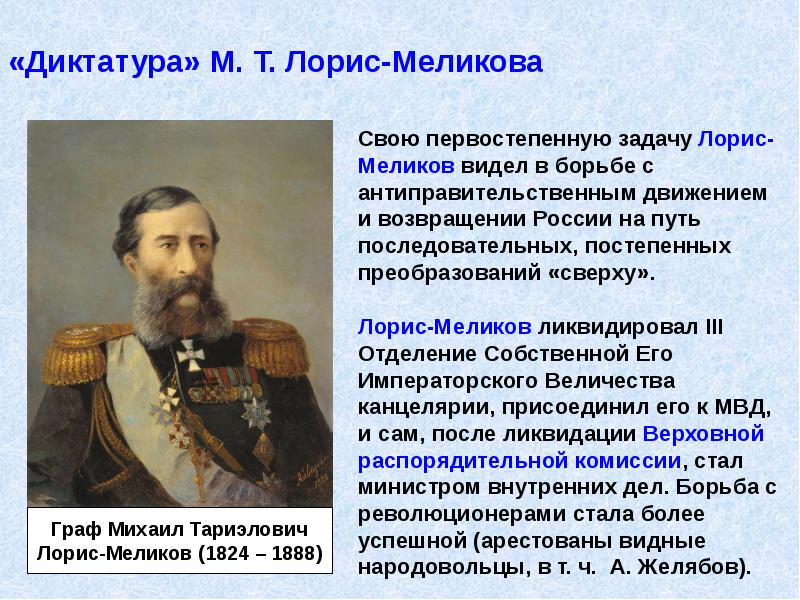 «Диктатура» М. Т. Лорис-Меликова

Граф Михаил Тариэлович Лорис-Меликов (1824 – 1888)

Свою первостепенную задачу Лорис-Меликов видел в борьбе с антиправительственным движением и возвращении России на путь последовательных, постепенных преобразований «сверху».

Лорис-Меликов ликвидировал III Отделение Собственной Его Императорского Величества канцелярии, присоединил его к МВД, и сам, после ликвидации Верховной распорядительной комиссии, стал министром внутренних дел. Борьба с революционерами стала более успешной (арестованы видные народовольцы, в т. ч. А. Желябов).